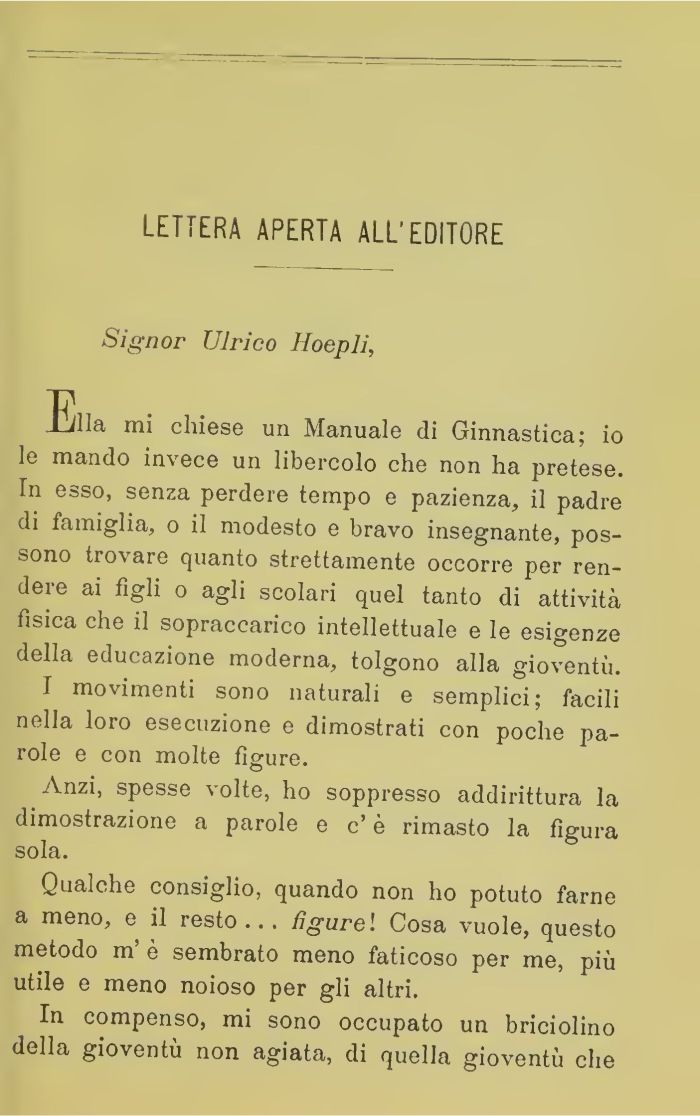 LETTERA APERTA ALL'EDITORE

Signor Ulrico Hoepli,

Ella mi chiese un Manuale di Ginnastica; io le mando invece un libercolo che non ha pretese. In esso, senza perdere tempo e pazienza, il padre di famiglia, o il modesto e bravo insegnante, possono trovare quanto strettamente occorre per rendere ai figli o agli scolari quel tanto di attività fisica che il sopraccarico intellettuale e le esigenze della educazione moderna, tolgono alla gioventù.

I movimenti sono naturali e semplici; facili nella loro esecuzione e dimostrati con poche parole e con molte figure.

Anzi, spesse volte, ho soppresso addirittura la dimostrazione a parole e c'è rimasto la figura sola.

Qualche consiglio, quando non ho potuto farne a meno, e il resto... figure! Cosa vuole, questo metodo m'è sembrato meno faticoso per me, più utile e meno noioso per gli altri.

In compenso, mi sono occupato un briciolino della gioventù non agiata, di quella gioventù che